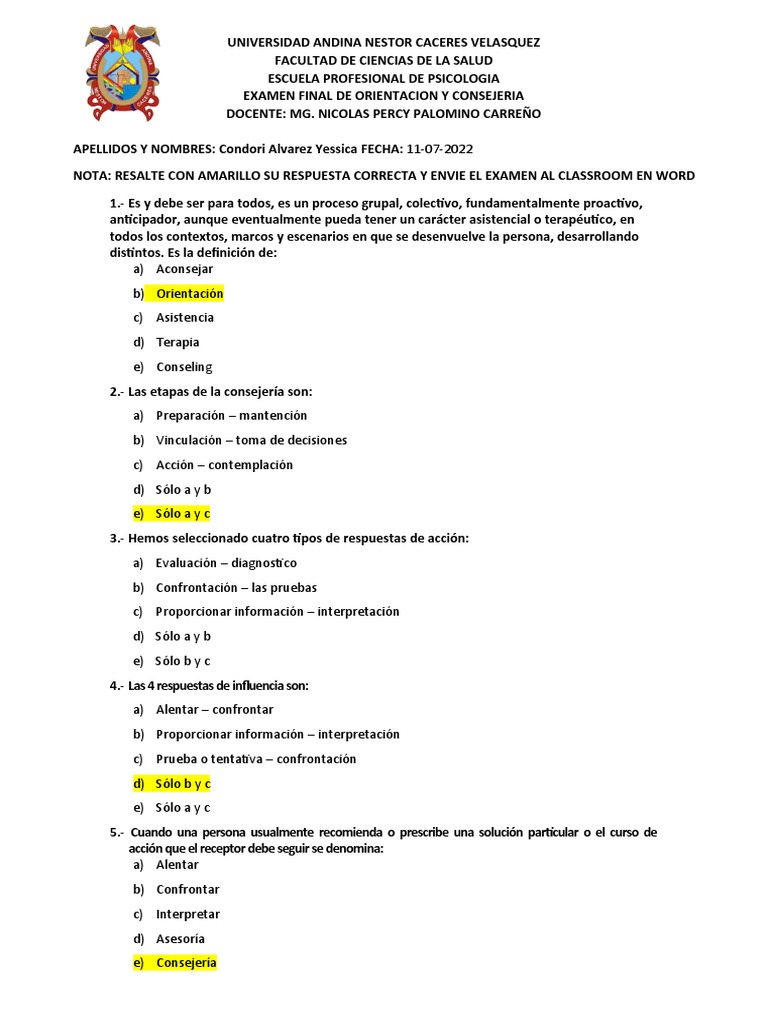 UNIVERSIDAD ANDINA NESTOR CACERES VELASQUEZ
FACULTAD DE CIENCIAS DE LA SALUD
ESCUELA PROFESIONAL DE PSICOLOGIA
EXAMEN FINAL DE ORIENTACION Y CONSEJERIA
DOCENTE: MG. NICOLAS PERCY PALOMINO CARREÑO

APELLIDOS Y NOMBRES: Condori Alvarez Yessica FECHA: 11-07-2022

NOTA: RESALTE CON AMARILLO SU RESPUESTA CORRECTA Y ENVIE EL EXAMEN AL CLASSROOM EN WORD

1.- Es y debe ser para todos, es un proceso grupal, colectivo, fundamentalmente proactivo, anticipador, aunque eventualmente pueda tener un carácter asistencial o terapéutico, en todos los contextos, marcos y escenarios en que se desenvuelve la persona, desarrollando distintos. Es la definición de:
a) Aconsejar
b) Orientación
c) Asistencia
d) Terapia
e) Conseling

2.- Las etapas de la consejería son:
a) Preparación – mantención
b) Vinculación – toma de decisiones
c) Acción – contemplación
d) Sólo a y b
e) Sólo a y c

3.- Hemos seleccionado cuatro tipos de respuestas de acción:
a) Evaluación – diagnostico
b) Confrontación – las pruebas
c) Proporcionar información – interpretación
d) Sólo a y b
e) Sólo b y c

4.- Las 4 respuestas de influencia son:
a) Alentar – confrontar
b) Proporcionar información – interpretación
c) Prueba o tentativa – confrontación
d) Sólo b y c
e) Sólo a y c

5.- Cuando una persona usualmente recomienda o prescribe una solución particular o el curso de acción que el receptor debe seguir se denomina:
a) Alentar
b) Confrontar
c) Interpretar
d) Asesoría
e) Consejería